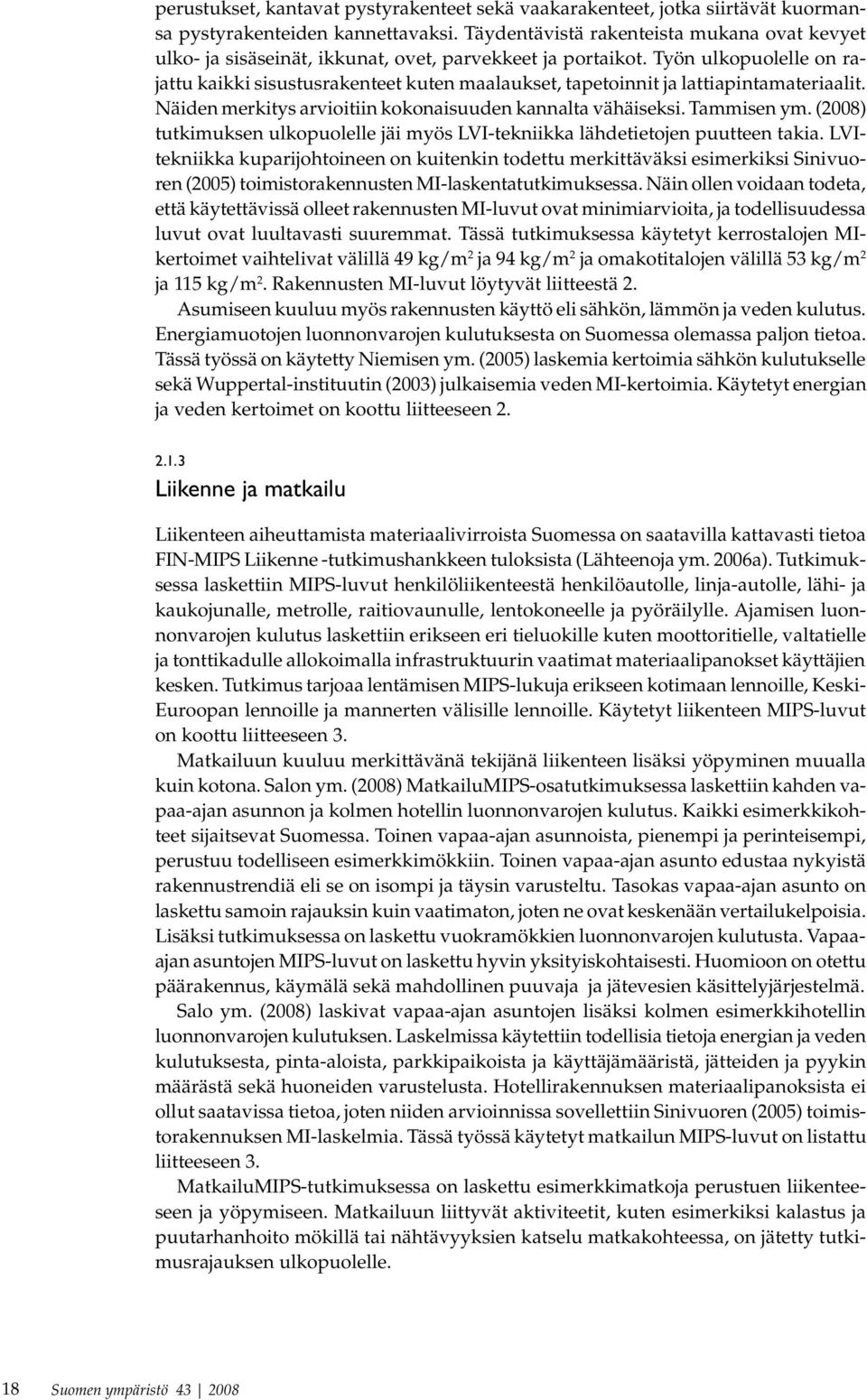 perustukset, kantavat pystyrakenteet sekä vaakarakenteet, jotka siirtävät kuormansa pystyrakenteiden kannettavaksi. Täydentävistä rakenteista mukana ovat kevyet ulko- ja sisäseinät, ikkunat, ovet, parvekkeet ja portaikot. Työn ulkopuolelle on rajattu kaikki sisustusrakenteet kuten maalaukset, tapetoinnit ja lattiapintamateriaalit. Näiden merkitys arvioitiin kokonaisuuden kannalta vähäiseksi. Tammisen ym. (2008) tutkimuksen ulkopuolelle jäi myös LVI-tekniikka lähdetietojen puutteen takia. LVI-tekniikka kuparijohtoineen on kuitenkin todettu merkittäväksi esimerkiksi Sinivuoren (2005) toimistorakennusten MI-laskentatutkimuksessa. Näin ollen voidaan todeta, että käytettävissä olleet rakennusten MI-luvut ovat minimiarvioita, ja todellisuudessa luvut ovat luultavasti suuremmat. Tässä tutkimuksessa käytetyt kerrostalojen MI-kertoimet vaihtelivat välillä 49 kg/m$^2$ ja 94 kg/m$^2$ ja omakotitalojen välillä 53 kg/m$^2$ ja 115 kg/m$^2$. Rakennusten MI-luvut löytyvät liitteestä 2.

Asumiseen kuuluu myös rakennusten käyttö eli sähkön, lämmön ja veden kulutus. Energiamuotojen luonnonvarojen kulutuksesta on Suomessa olemassa paljon tietoa. Tässä työssä on käytetty Niemisen ym. (2005) laskemia kertoimia sähkön kulutukselle sekä Wuppertal-instituutin (2003) julkaisemia veden MI-kertoimia. Käytetyt energian ja veden kertoimet on koottu liitteeseen 2.

2.1.3
Liikenne ja matkailu

Liikenteen aiheuttamista materiaalivirroista Suomessa on saatavilla kattavasti tietoa FIN-MIPS Liikenne -tutkimushankkeen tuloksista (Lähteenoja ym. 2006a). Tutkimuksessa laskettiin MIPS-luvut henkilöliikenteestä henkilöautolle, linja-autolle, lähi- ja kaukojunalle, metrolle, raitiovaunulle, lentokoneelle ja pyöräilylle. Ajamisen luonnonvarojen kulutus laskettiin erikseen eri tieluokille kuten moottoritielle, valtatielle ja tonttikadulle allokoimalla infrastruktuurin vaatimat materiaalipanokset käyttäjien kesken. Tutkimus tarjoaa lentämisen MIPS-lukuja erikseen kotimaan lennoille, Keski-Euroopan lennoille ja mannerten välisille lennoille. Käytetyt liikenteen MIPS-luvut on koottu liitteeseen 3.

Matkailuun kuuluu merkittävänä tekijänä liikenteen lisäksi yöpyminen muualla kuin kotona. Salon ym. (2008) MatkailuMIPS-osatutkimuksessa laskettiin kahden vapaa-ajan asunnon ja kolmen hotellin luonnonvarojen kulutus. Kaikki esimerkkikohteet sijaitsevat Suomessa. Toinen vapaa-ajan asunnoista, pienempi ja perinteisempi, perustuu todelliseen esimerkkimökkiin. Toinen vapaa-ajan asunto edustaa nykyistä rakennustrendiä eli se on isompi ja täysin varusteltu. Tasokas vapaa-ajan asunto on laskettu samoin rajauksin kuin vaatimaton, joten ne ovat keskenään vertailukelpoisia. Lisäksi tutkimuksessa on laskettu vuokramökkien luonnonvarojen kulutusta. Vapaa-ajan asuntojen MIPS-luvut on laskettu hyvin yksityiskohtaisesti. Huomioon on otettu päärakennus, käymälä sekä mahdollinen puuvaja ja jätevesien käsittelyjärjestelmä.

Salo ym. (2008) laskivat vapaa-ajan asuntojen lisäksi kolmen esimerkkihotellin luonnonvarojen kulutuksen. Laskelmissa käytettiin todellisia tietoja energian ja veden kulutuksesta, pinta-aloista, parkkipaikoista ja käyttäjämääristä, jätteiden ja pyykin määrästä sekä huoneiden varustelusta. Hotellirakennuksen materiaalipanoksista ei ollut saatavissa tietoa, joten niiden arvioinnissa sovellettiin Sinivuoren (2005) toimistorakennuksen MI-laskelmia. Tässä työssä käytetyt matkailun MIPS-luvut on listattu liitteeseen 3.

MatkailuMIPS-tutkimuksessa on laskettu esimerkkimatkoja perustuen liikenteeseen ja yöpymiseen. Matkailuun liittyvät aktiviteetit, kuten esimerkiksi kalastus ja puutarhanhoito mökillä tai nähtävyyksien katselu matkakohteessa, on jätetty tutkimusrajauksen ulkopuolelle.

18 Suomen ympäristö 43 | 2008